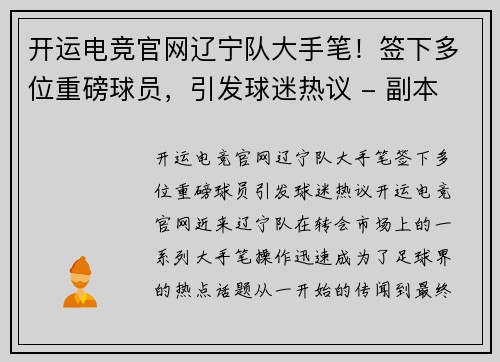 开运电竞官网辽宁队大手笔！签下多位重磅球员，引发球迷热议 - 副本

开运电竞官网辽宁队大手笔签下多位重磅球员引发球迷热议开运电竞官网近来辽宁队在转会市场上的一系列大手笔操作迅速成为了足球界的热点话题从一开始的传闻到最终